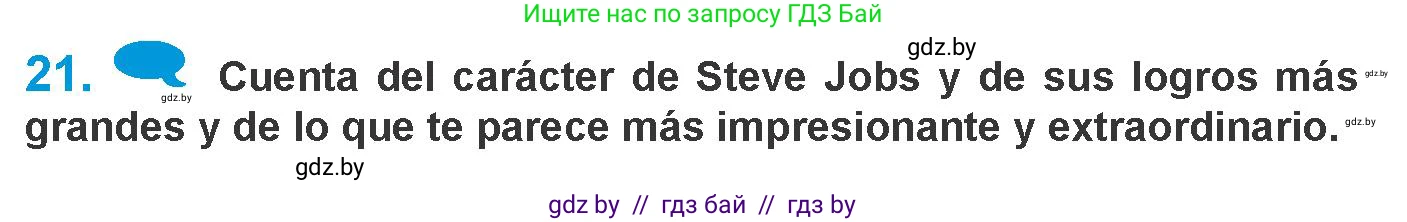 Ищите нас по запросу ГДЗ Бай

gdz.by

21. gdz.by Cuenta del carácter de Steve Jobs y de sus logros más gdz.by grandes y de lo que te parece más impresionante y extraordinario. gdz.by

gdz.by

gdz by // гдз бай // гдз by